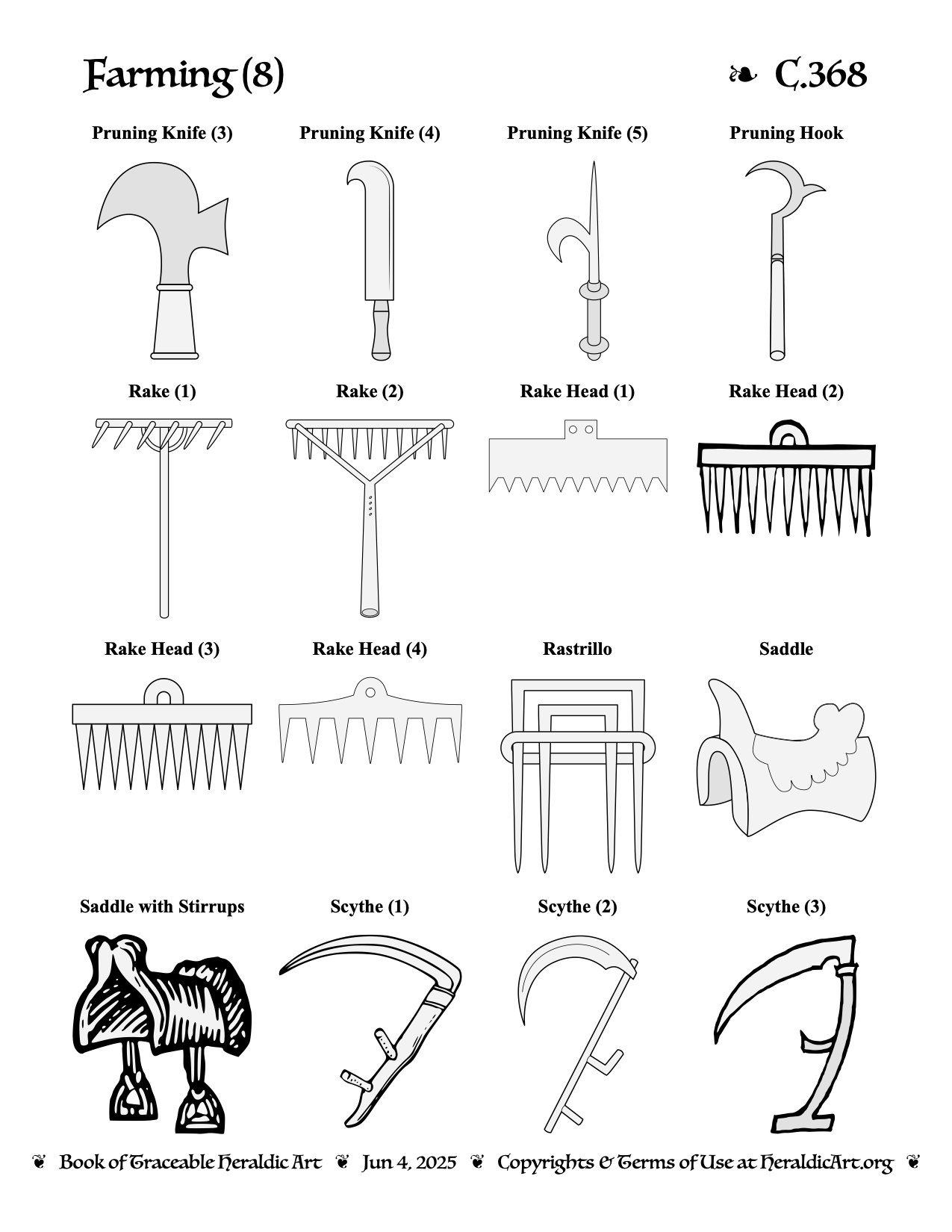 Farming (8)

❧ C.368

Pruning Knife (3)

Pruning Knife (4)

Pruning Knife (5)

Pruning Hook

Rake (1)

Rake (2)

Rake Head (1)

Rake Head (2)

Rake Head (3)

Rake Head (4)

Rastrillo

Saddle

Saddle with Stirrups

Scythe (1)

Scythe (2)

Scythe (3)

❦ Book of Traceable Heraldic Art ❦ Jun 4, 2025 ❦ Copyrights & Terms of Use at HeraldicArt.org ❦